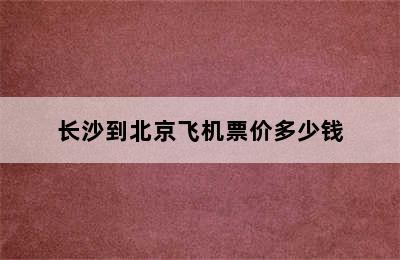 长沙到北京飞机票价多少钱